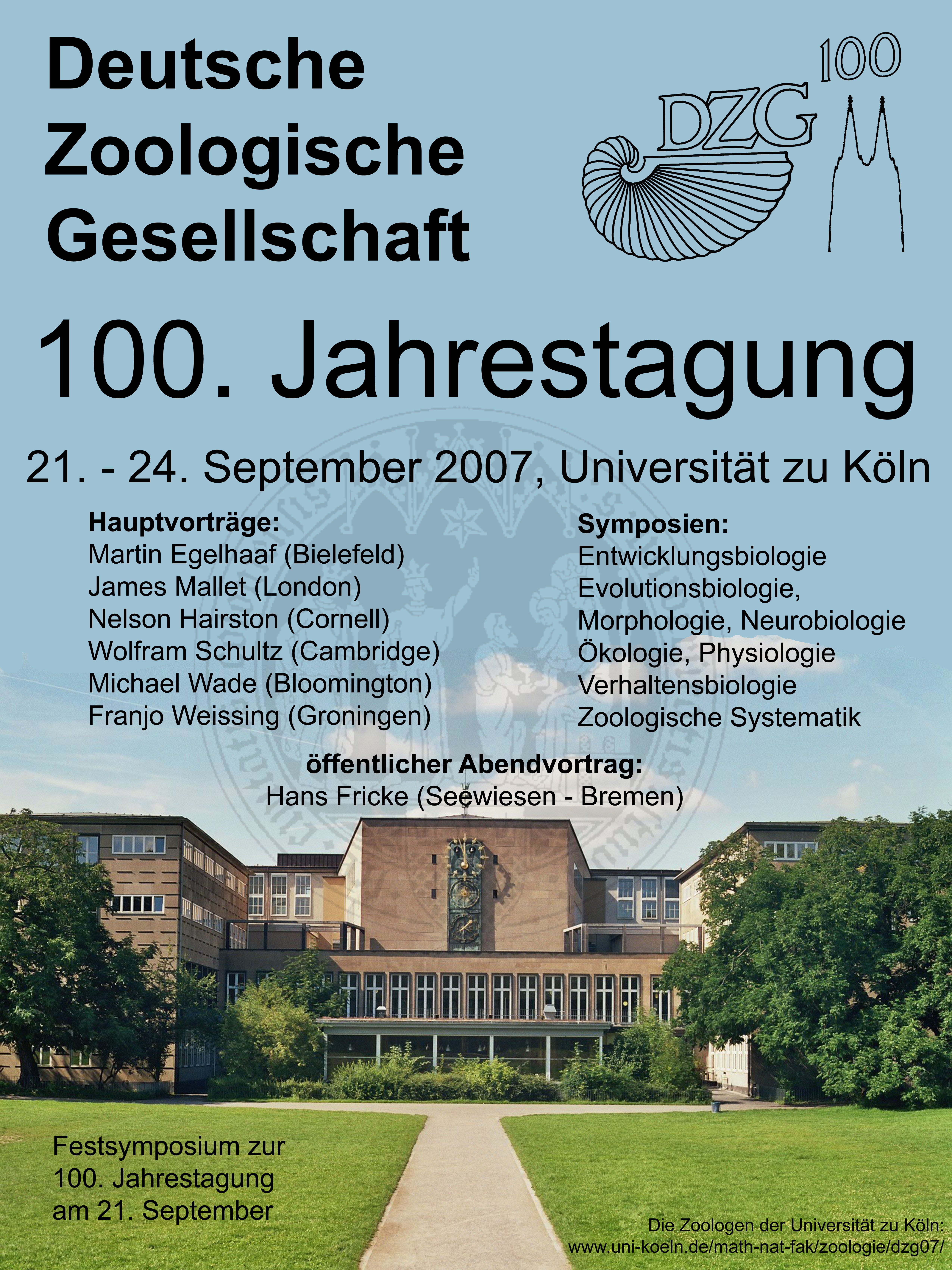 Deutsche
Zoologische
Gesellschaft

DZG 100

100. Jahrestagung

21. - 24. September 2007, Universität zu Köln

Hauptvorträge:
Martin Egelhaaf (Bielefeld)
James Mallet (London)
Nelson Hairston (Cornell)
Wolfram Schultz (Cambridge)
Michael Wade (Bloomington)
Franjo Weissing (Groningen)

Symposien:
Entwicklungsbiologie
Evolutionsbiologie,
Morphologie, Neurobiologie
Ökologie, Physiologie
Verhaltensbiologie
Zoologische Systematik

öffentlicher Abendvortrag:
Hans Fricke (Seewiesen - Bremen)

Festsymposium zur
100. Jahrestagung
am 21. September

Die Zoologen der Universität zu Köln:
www.uni-koeln.de/math-nat-fak/zoologie/dzg07/